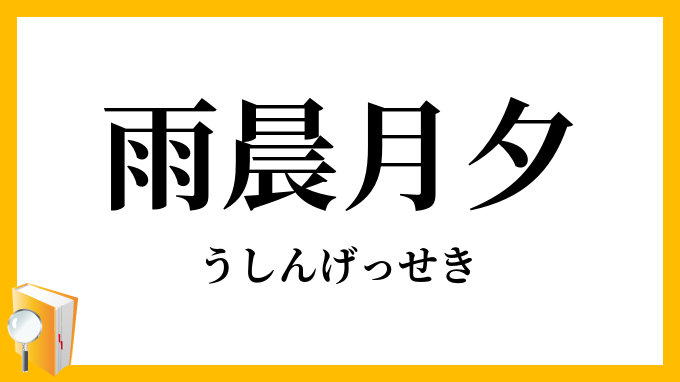 雨晨月夕

うしんげっせき